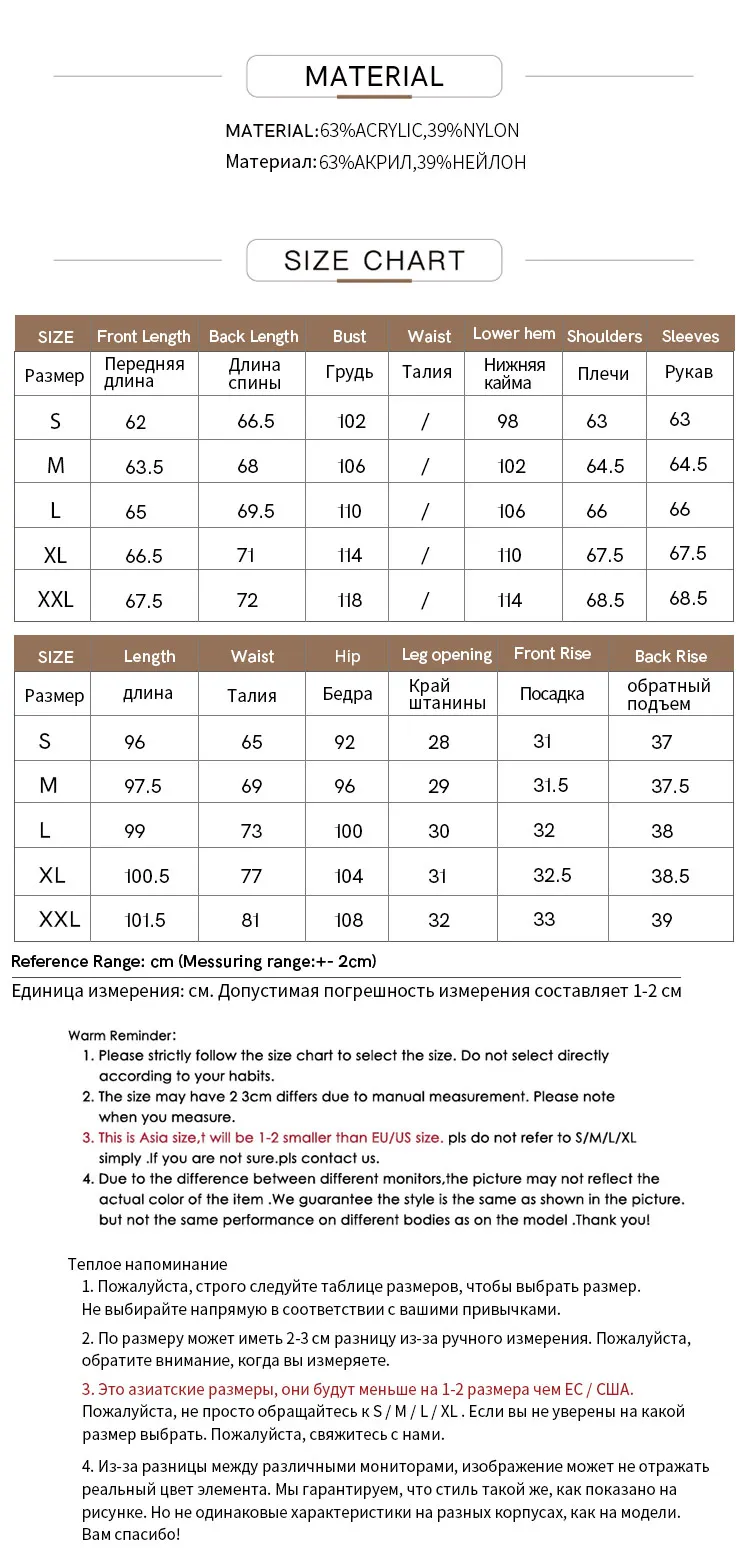 MATERIAL

MATERIAL:63%ACRYLIC,39%NYLON
Материал:63%АКРИЛ,39%НЕЙЛОН

SIZE CHART

| SIZE | Front Length | Back Length | Bust | Waist | Lower hem | Shoulders | Sleeves |
|---|---|---|---|---|---|---|---|
| Размер | Передняя длина | Длина спины | Грудь | Талия | Нижняя кайма | Плечи | Рукав |
| S | 62 | 66.5 | 102 | / | 98 | 63 | 63 |
| M | 63.5 | 68 | 106 | / | 102 | 64.5 | 64.5 |
| L | 65 | 69.5 | 110 | / | 106 | 66 | 66 |
| XL | 66.5 | 71 | 114 | / | 110 | 67.5 | 67.5 |
| XXL | 67.5 | 72 | 118 | / | 114 | 68.5 | 68.5 |

| SIZE | Length | Waist | Hip | Leg opening | Front Rise | Back Rise |
|---|---|---|---|---|---|---|
| Размер | длина | Талия | Бедра | Край штанины | Посадка | обратный подъем |
| S | 96 | 65 | 92 | 28 | 31 | 37 |
| M | 97.5 | 69 | 96 | 29 | 31.5 | 37.5 |
| L | 99 | 73 | 100 | 30 | 32 | 38 |
| XL | 100.5 | 77 | 104 | 31 | 32.5 | 38.5 |
| XXL | 101.5 | 81 | 108 | 32 | 33 | 39 |

Reference Range: cm (Messuring range:+- 2cm)

Единица измерения: см. Допустимая погрешность измерения составляет 1-2 см

Warm Reminder:
1. Please strictly follow the size chart to select the size. Do not select directly according to your habits.
2. The size may have 2 3cm differs due to manual measurement. Please note when you measure.
3. This is Asia size,t will be 1-2 smaller than EU/US size. pls do not refer to S/M/L/XL simply .If you are not sure.pls contact us.
4. Due to the difference between different monitors,the picture may not reflect the actual color of the item .We guarantee the style is the same as shown in the picture. but not the same performance on different bodies as on the model .Thank you!

Теплое напоминание
1. Пожалуйста, строго следуйте таблице размеров, чтобы выбрать размер. Не выбирайте напрямую в соответствии с вашими привычками.
2. По размеру может иметь 2-3 см разницу из-за ручного измерения. Пожалуйста, обратите внимание, когда вы измеряете.
3. Это азиатские размеры, они будут меньше на 1-2 размера чем ЕС / США. Пожалуйста, не просто обращайтесь к S / M / L / XL . Если вы не уверены на какой размер выбрать. Пожалуйста, свяжитесь с нами.
4. Из-за разницы между различными мониторами, изображение может не отражать реальный цвет элемента. Мы гарантируем, что стиль такой же, как показано на рисунке. Но не одинаковые характеристики на разных корпусах, как на модели. Вам спасибо!